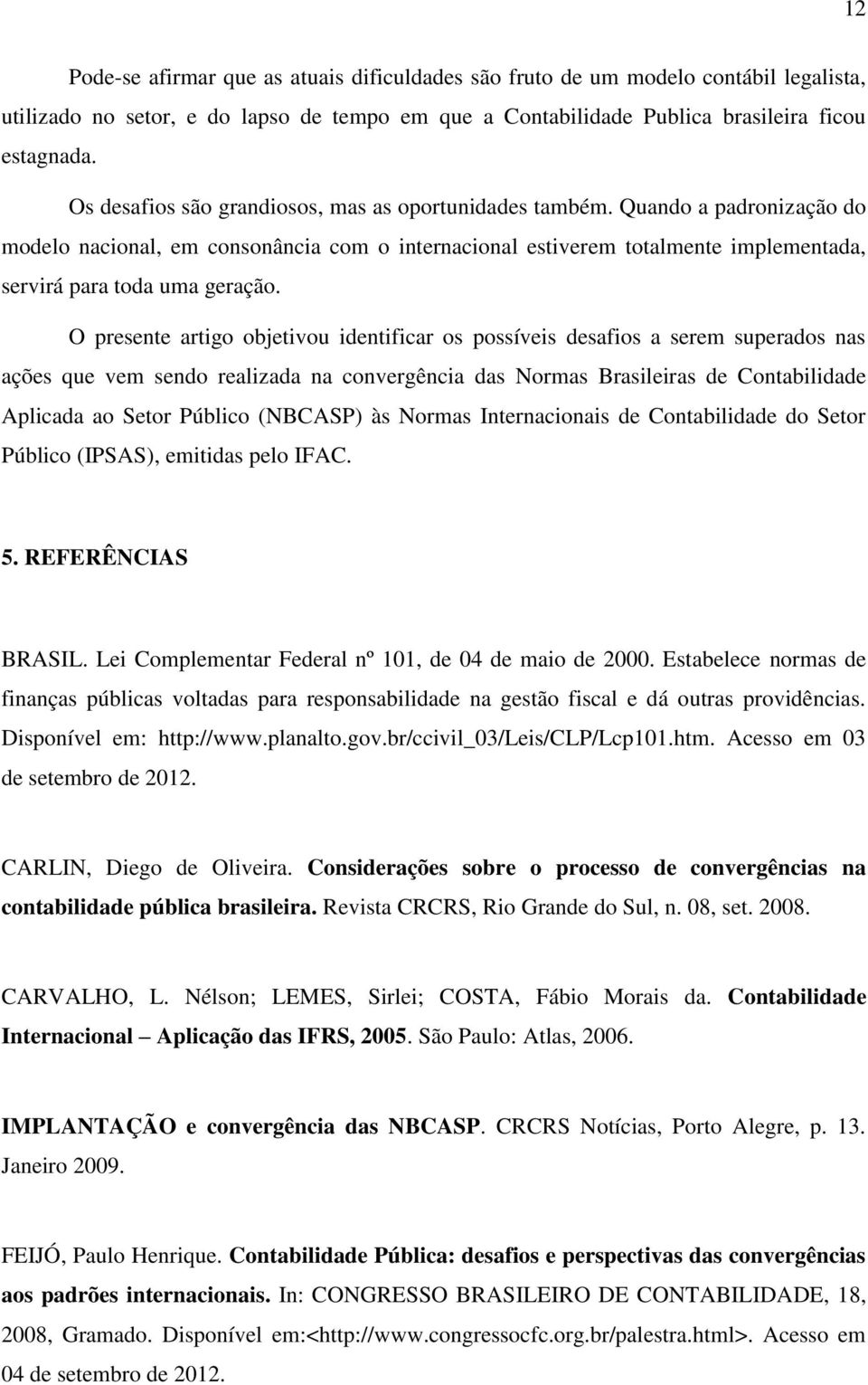 12

Pode-se afirmar que as atuais dificuldades são fruto de um modelo contábil legalista, utilizado no setor, e do lapso de tempo em que a Contabilidade Publica brasileira ficou estagnada.

Os desafios são grandiosos, mas as oportunidades também. Quando a padronização do modelo nacional, em consonância com o internacional estiverem totalmente implementada, servirá para toda uma geração.

O presente artigo objetivou identificar os possíveis desafios a serem superados nas ações que vem sendo realizada na convergência das Normas Brasileiras de Contabilidade Aplicada ao Setor Público (NBCASP) às Normas Internacionais de Contabilidade do Setor Público (IPSAS), emitidas pelo IFAC.

5. REFERÊNCIAS

BRASIL. Lei Complementar Federal nº 101, de 04 de maio de 2000. Estabelece normas de finanças públicas voltadas para responsabilidade na gestão fiscal e dá outras providências. Disponível em: http://www.planalto.gov.br/ccivil_03/Leis/CLP/Lcp101.htm. Acesso em 03 de setembro de 2012.

CARLIN, Diego de Oliveira. Considerações sobre o processo de convergências na contabilidade pública brasileira. Revista CRCRS, Rio Grande do Sul, n. 08, set. 2008.

CARVALHO, L. Nélson; LEMES, Sirlei; COSTA, Fábio Morais da. Contabilidade Internacional – Aplicação das IFRS, 2005. São Paulo: Atlas, 2006.

IMPLANTAÇÃO e convergência das NBCASP. CRCRS Notícias, Porto Alegre, p. 13. Janeiro 2009.

FEIJÓ, Paulo Henrique. Contabilidade Pública: desafios e perspectivas das convergências aos padrões internacionais. In: CONGRESSO BRASILEIRO DE CONTABILIDADE, 18, 2008, Gramado. Disponível em:<http://www.congressocfc.org.br/palestra.html>. Acesso em 04 de setembro de 2012.